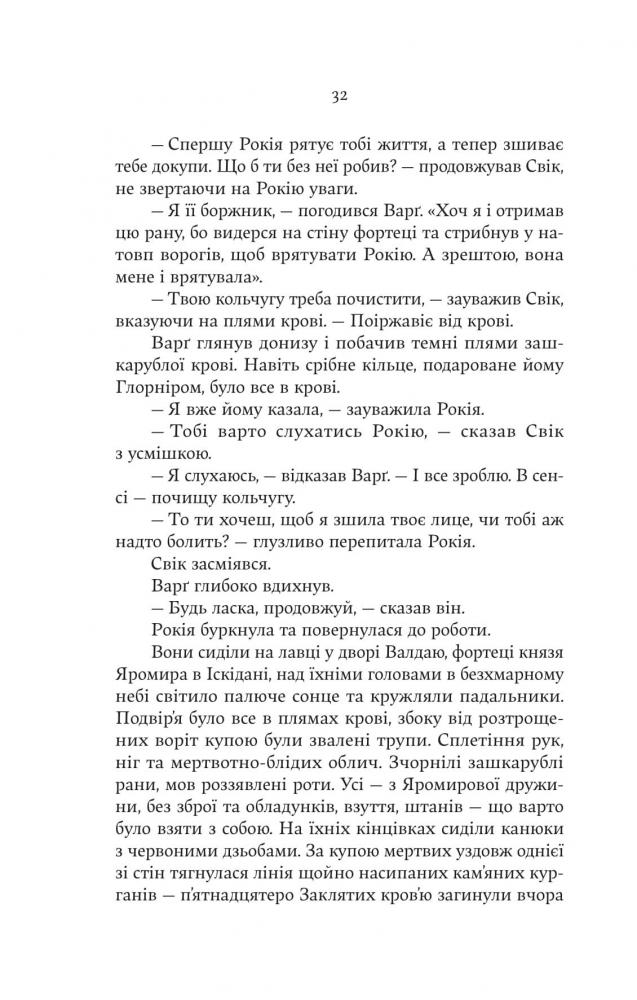 32

— Спершу Рокія рятує тобі життя, а тепер зшиває тебе докупи. Що б ти без неї робив? — продовжував Свік, не звертаючи на Рокію уваги.

— Я її боржник, — погодився Варґ. «Хоч я і отримав цю рану, бо видерся на стіну фортеці та стрибнув у натовп ворогів, щоб врятувати Рокію. А зрештою, вона мене і врятувала».

— Твою кольчугу треба почистити, — зауважив Свік, вказуючи на плями крові. — Поіржавіє від крові.

Варґ глянув донизу і побачив темні плями зашкарублої крові. Навіть срібне кільце, подароване йому Глорніром, було все в крові.

— Я вже йому казала, — зауважила Рокія.

— Тобі варто слухатись Рокію, — сказав Свік з усмішкою.

— Я слухаюсь, — відказав Варґ. — І все зроблю. В сенсі — почищу кольчугу.

— То ти хочеш, щоб я зшила твоє лице, чи тобі аж надто болить? — глузливо перепитала Рокія.

Свік засміявся.

Варґ глибоко вдихнув.

— Будь ласка, продовжуй, — сказав він.

Рокія буркнула та повернулася до роботи.

Вони сиділи на лавці у дворі Валдаю, фортеці князя Яромира в Іскідані, над їхніми головами в безхмарному небі світило палюче сонце та кружляли падальники. Подвір'я було все в плямах крові, збоку від розтрощених воріт купою були звалені трупи. Сплетіння рук, ніг та мертвотно-блідих облич. Зчорнілі зашкарублі рани, мов роззявлені роти. Усі — з Яромирової дружини, без зброї та обладунків, взуття, штанів — що варто було взяти з собою. На їхніх кінцівках сиділи канюки з червоними дзьобами. За купою мертвих уздовж однієї зі стін тягнулася лінія щойно насипаних кам'яних курганів — п'ятнадцятеро Заклятих кров'ю загинули вчора